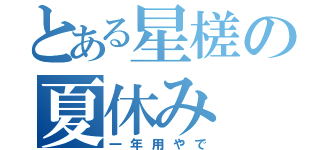 とある星槎の夏休み

一年用やで